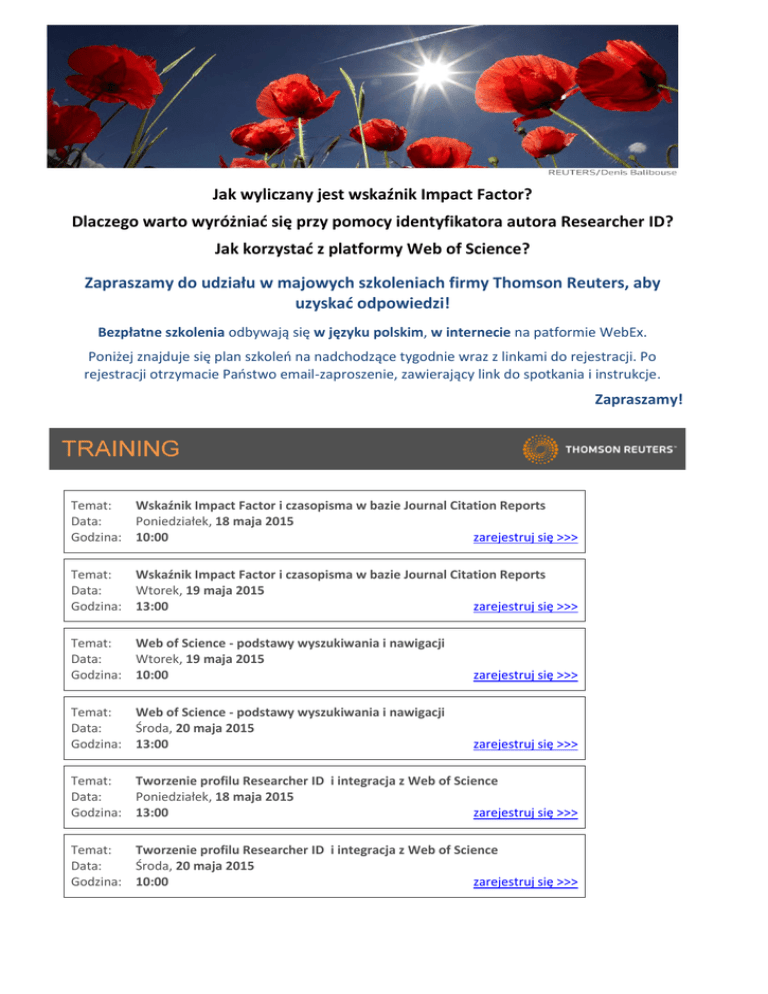 REUTERS/Denis Balibouse

Jak wyliczany jest wskaźnik Impact Factor?

Dlaczego warto wyróżniać się przy pomocy identyfikatora autora Researcher ID?

Jak korzystać z platformy Web of Science?

Zapraszamy do udziału w majowych szkoleniach firmy Thomson Reuters, aby uzyskać odpowiedzi!

Bezpłatne szkolenia odbywają się w języku polskim, w internecie na patformie WebEx.

Poniżej znajduje się plan szkoleń na nadchodzące tygodnie wraz z linkami do rejestracji. Po rejestracji otrzymacie Państwo email-zaproszenie, zawierający link do spotkania i instrukcje.

Zapraszamy!

TRAINING

THOMSON REUTERS

Temat: Wskaźnik Impact Factor i czasopisma w bazie Journal Citation Reports
Data: Poniedziałek, 18 maja 2015
Godzina: 10:00
zarejestruj się >>>

Temat: Wskaźnik Impact Factor i czasopisma w bazie Journal Citation Reports
Data: Wtorek, 19 maja 2015
Godzina: 13:00
zarejestruj się >>>

Temat: Web of Science - podstawy wyszukiwania i nawigacji
Data: Wtorek, 19 maja 2015
Godzina: 10:00
zarejestruj się >>>

Temat: Web of Science - podstawy wyszukiwania i nawigacji
Data: Środa, 20 maja 2015
Godzina: 13:00
zarejestruj się >>>

Temat: Tworzenie profilu Researcher ID i integracja z Web of Science
Data: Poniedziałek, 18 maja 2015
Godzina: 13:00
zarejestruj się >>>

Temat: Tworzenie profilu Researcher ID i integracja z Web of Science
Data: Środa, 20 maja 2015
Godzina: 10:00
zarejestruj się >>>